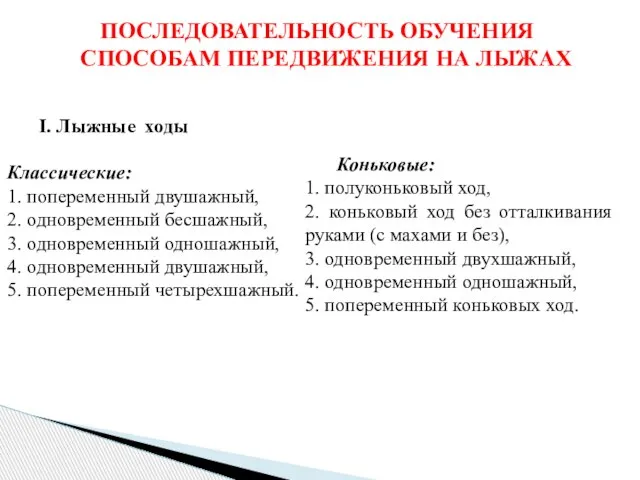 ПОСЛЕДОВАТЕЛЬНОСТЬ ОБУЧЕНИЯ СПОСОБАМ ПЕРЕДВИЖЕНИЯ НА ЛЫЖАХ

I. Лыжные ходы

Классические:
1. попеременный двушажный,
2. одновременный бесшажный,
3. одновременный одношажный,
4. одновременный двушажный,
5. попеременный четырехшажный.

Коньковые:
1. полуконьковый ход,
2. коньковый ход без отталкивания руками (с махами и без),
3. одновременный двухшажный,
4. одновременный одношажный,
5. попеременный коньковых ход.